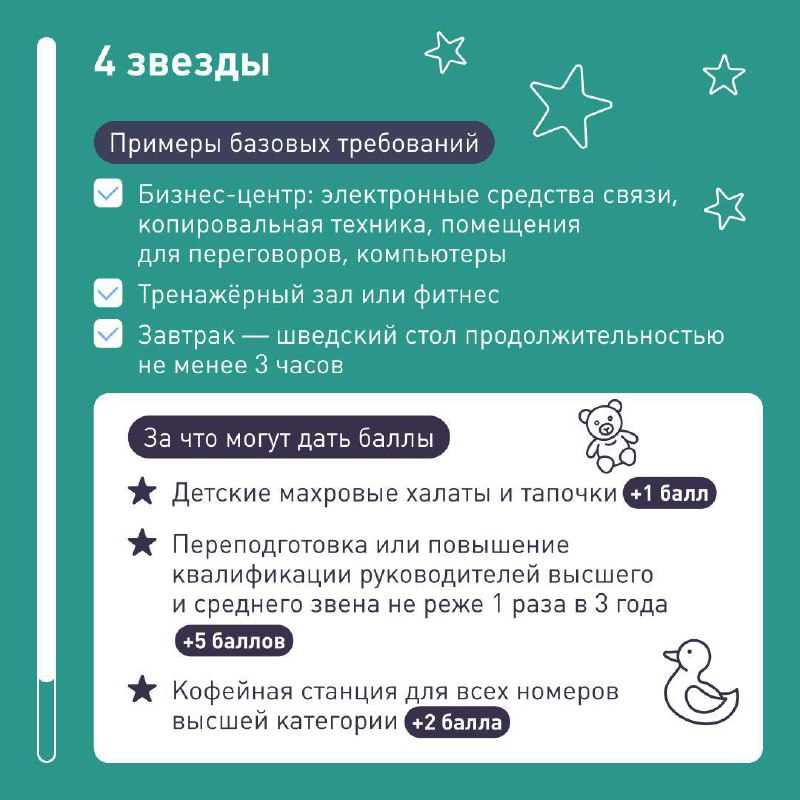 4 звезды

Примеры базовых требований

Бизнес-центр: электронные средства связи, копировальная техника, помещения для переговоров, компьютеры

Тренажёрный зал или фитнес

Завтрак — шведский стол продолжительностью не менее 3 часов

За что могут дать баллы

Детские махровые халаты и тапочки +1 балл

Переподготовка или повышение квалификации руководителей высшего и среднего звена не реже 1 раза в 3 года +5 баллов

Кофейная станция для всех номеров высшей категории +2 балла